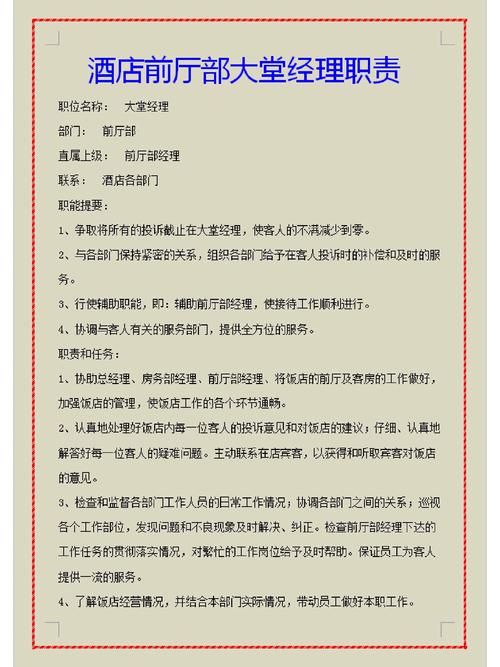 酒店前厅部大堂经理职责

职位名称：　大堂经理

部门：　前厅部

直属上级：　前厅部经理

联系：　酒店各部门

职能提要：

1、争取将所有的投诉截止在大堂经理，使客人的不满减少到零。

2、与各部门保持紧密的关系，组织各部门给予在客人投诉时的补偿和及时的服务。

3、行使辅助职能，即：辅助前厅部经理，使接待工作顺利进行。

4、协调与客人有关的服务部门，提供全方位的服务。

职责和任务：

1、协助总经理、房务部经理、前厅部经理、将饭店的前厅及客房的工作做好，加强饭店的管理，使饭店工作的各个环节通畅。

2、认真地处理好饭店内每一位客人的投诉意见和对饭店的建议；仔细、认真地解答好每一位客人的疑难问题。主动联系在店宾客，以获得和听取宾客对饭店的意见。

3、检查和监督各部门工作人员的日常工作情况；协调各部门之间的关系；巡视各个工作部位，发现问题和不良现象及时解决、纠正。检查前厅部经理下达的工作任务的贯彻落实情况，对繁忙的工作岗位给予及时帮助。保证员工为客人提供一流的服务。

4、了解饭店经营情况，并结合本部门实际情况，带动员工做好本职工作。